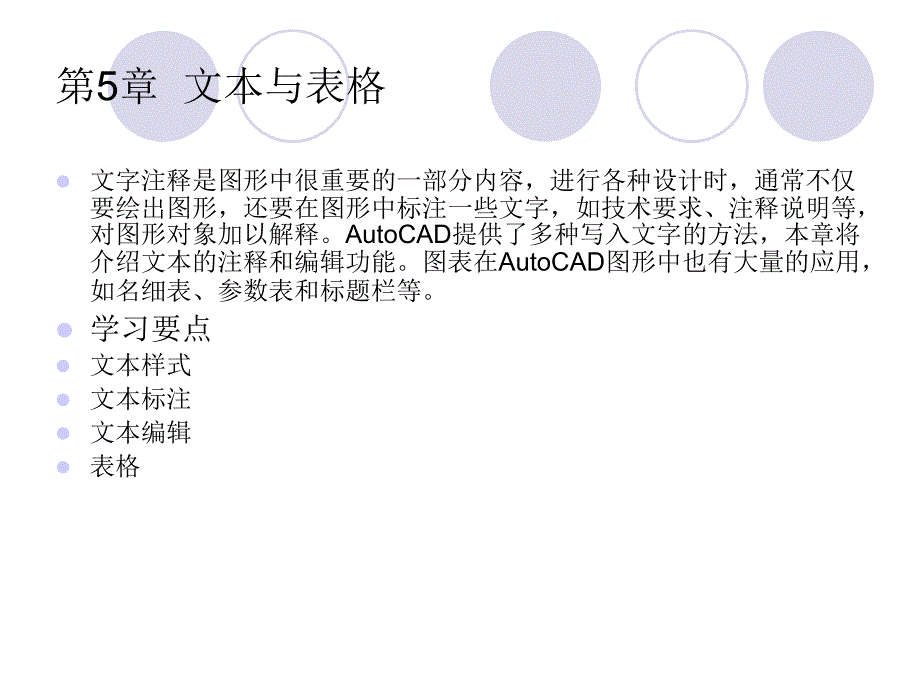 第5章 文本与表格

• 文字注释是图形中很重要的一部分内容，进行各种设计时，通常不仅要绘出图形，还要在图形中标注一些文字，如技术要求、注释说明等，对图形对象加以解释。AutoCAD提供了多种写入文字的方法，本章将介绍文本的注释和编辑功能。图表在AutoCAD图形中也有大量的应用，如名细表、参数表和标题栏等。
• 学习要点
• 文本样式
• 文本标注
• 文本编辑
• 表格